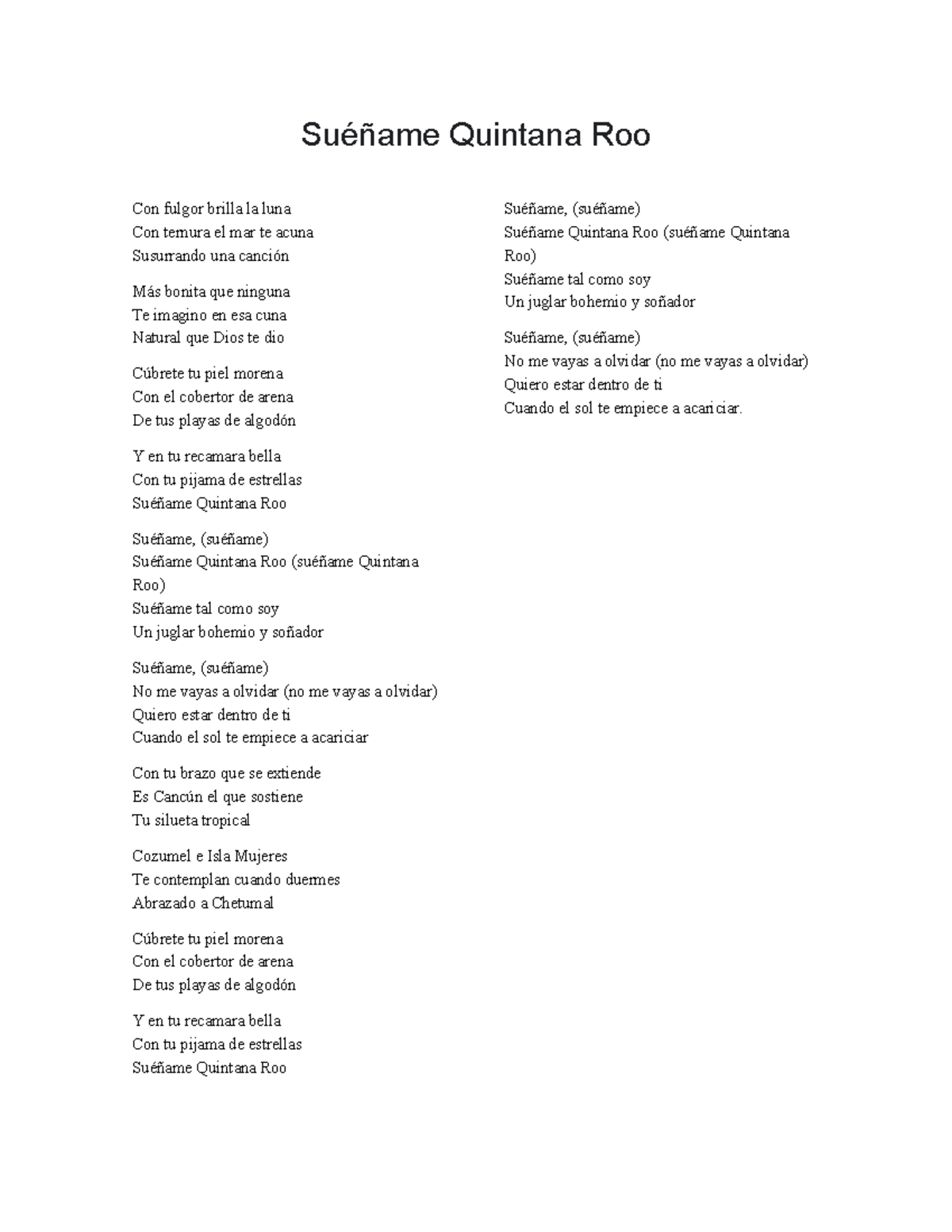 Suéñame Quintana Roo

Con fulgor brilla la luna
Con ternura el mar te acuna
Susurrando una canción

Más bonita que ninguna
Te imagino en esa cuna
Natural que Dios te dio

Cúbrete tu piel morena
Con el cobertor de arena
De tus playas de algodón

Y en tu recamara bella
Con tu pijama de estrellas
Suéñame Quintana Roo

Suéñame, (suéñame)
Suéñame Quintana Roo (suéñame Quintana Roo)
Suéñame tal como soy
Un juglar bohemio y soñador

Suéñame, (suéñame)
No me vayas a olvidar (no me vayas a olvidar)
Quiero estar dentro de ti
Cuando el sol te empiece a acariciar

Con tu brazo que se extiende
Es Cancún el que sostiene
Tu silueta tropical

Cozumel e Isla Mujeres
Te contemplan cuando duermes
Abrazado a Chetumal

Cúbrete tu piel morena
Con el cobertor de arena
De tus playas de algodón

Y en tu recamara bella
Con tu pijama de estrellas
Suéñame Quintana Roo

Suéñame, (suéñame)
Suéñame Quintana Roo (suéñame Quintana Roo)
Suéñame tal como soy
Un juglar bohemio y soñador

Suéñame, (suéñame)
No me vayas a olvidar (no me vayas a olvidar)
Quiero estar dentro de ti
Cuando el sol te empiece a acariciar.